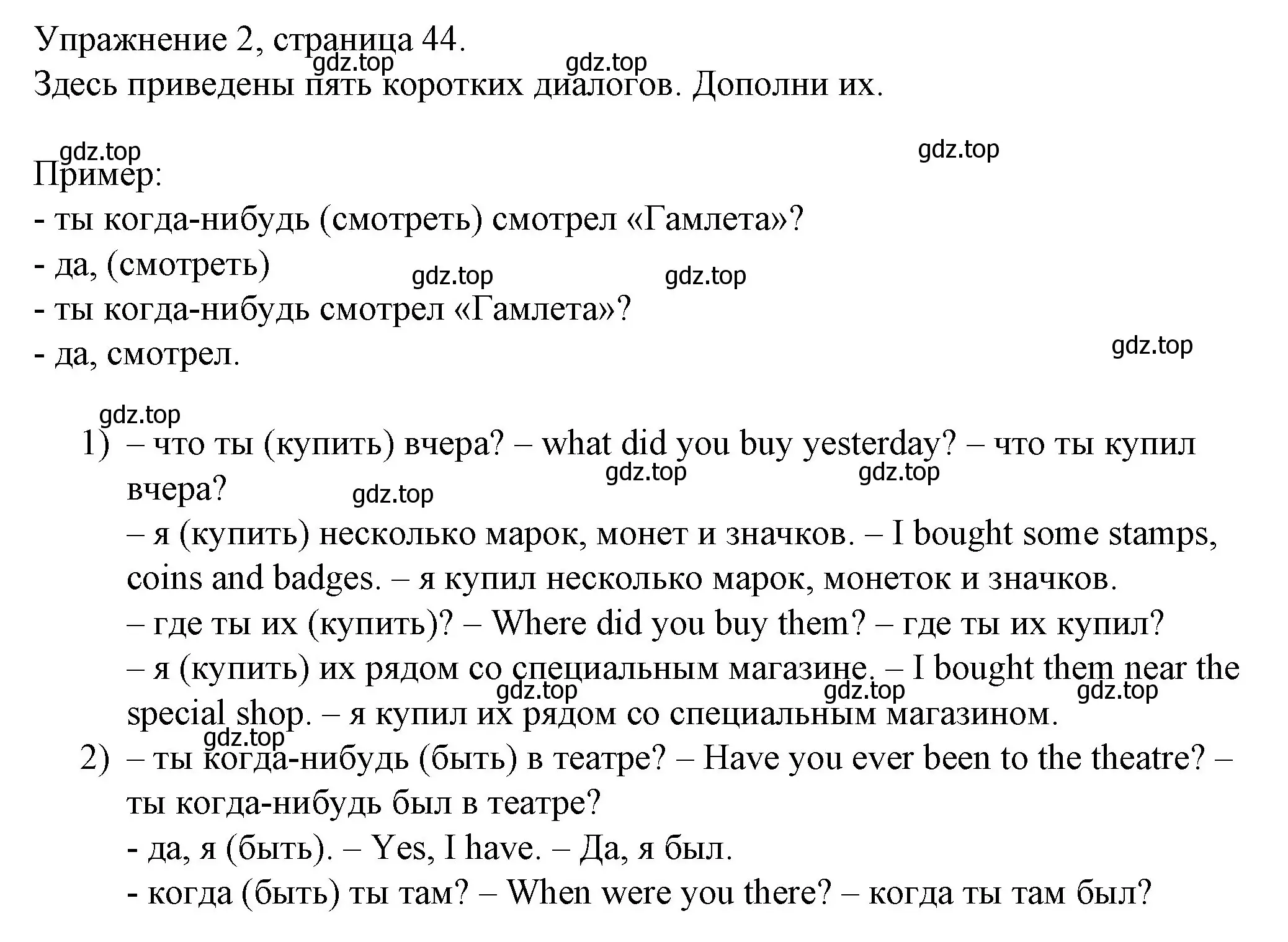 Упражнение 2, страница 44.
gdz.top gdz.top
Здесь приведены пять коротких диалогов. Дополни их.

gdz.top gdz.top
Пример:
- ты когда-нибудь (смотреть) смотрел «Гамлета»?
- да, (смотреть)
gdz.top gdz.top
- ты когда-нибудь смотрел «Гамлета»?
- да, смотрел.
gdz.top

gdz.top
1) – что ты (купить) вчера? – what did you buy yesterday? – что ты купил вчера?
gdz.top gdz.top gdz.top
– я (купить) несколько марок, монет и значков. – I bought some stamps, coins and badges. – я купил несколько марок, монеток и значков.
– где ты их (купить)? – Where did you buy them? – где ты их купил?
– я (купить) их рядом со специальным магазине. – I bought them near the special shop. – я купил их рядом со специальным магазином.
gdz.top gdz.top gdz.top
gdz.top
2) – ты когда-нибудь (быть) в театре? – Have you ever been to the theatre? – ты когда-нибудь был в театре?
- да, я (быть). – Yes, I have. – Да, я был.
- когда (быть) ты там? – When were you there? – когда ты там был?